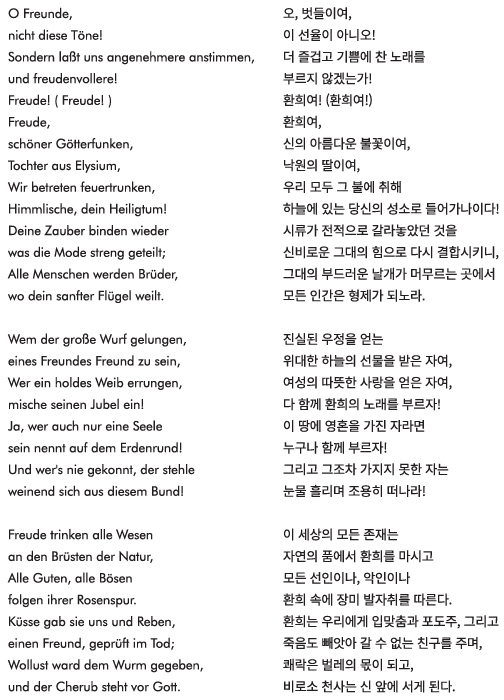 O Freunde,
nicht diese Töne!
Sondern laßt uns angenehmere anstimmen,
und freudenvollere!
Freude! ( Freude! )
Freude,
schöner Götterfunken,
Tochter aus Elysium,
Wir betreten feuertrunken,
Himmlische, dein Heiligtum!
Deine Zauber binden wieder
was die Mode streng geteilt;
Alle Menschen werden Brüder,
wo dein sanfter Flügel weilt.

Wem der große Wurf gelungen,
eines Freundes Freund zu sein,
Wer ein holdes Weib errungen,
mische seinen Jubel ein!
Ja, wer auch nur eine Seele
sein nennt auf dem Erdenrund!
Und wer's nie gekonnt, der stehle
weinend sich aus diesem Bund!

Freude trinken alle Wesen
an den Brüsten der Natur,
Alle Guten, alle Bösen
folgen ihrer Rosenspur.
Küsse gab sie uns und Reben,
einen Freund, geprüft im Tod;
Wollust ward dem Wurm gegeben,
und der Cherub steht vor Gott.

오, 벗들이여,
이 선율이 아니오!
더 즐겁고 기쁨에 찬 노래를
부르지 않겠는가!
환희여! (환희여!)
환희여,
신의 아름다운 불꽃이여,
낙원의 딸이여,
우리 모두 그 불에 취해
하늘에 있는 당신의 성소로 들어가나이다!
시류가 전적으로 갈라놓았던 것을
신비로운 그대의 힘으로 다시 결합시키니,
그대의 부드러운 날개가 머무르는 곳에서
모든 인간은 형제가 되노라.

진실된 우정을 얻는
위대한 하늘의 선물을 받은 자여,
여성의 따뜻한 사랑을 얻은 자여,
다 함께 환희의 노래를 부르자!
이 땅에 영혼을 가진 자라면
누구나 함께 부르자!
그리고 그조차 가지지 못한 자는
눈물 흘리며 조용히 떠나라!

이 세상의 모든 존재는
자연의 품에서 환희를 마시고
모든 선인이나, 악인이나
환희 속에 장미 발자취를 따른다.
환희는 우리에게 입맞춤과 포도주, 그리고
죽음도 빼앗아 갈 수 없는 친구를 주며,
쾌락은 벌레의 몫이 되고,
비로소 천사는 신 앞에 서게 된다.